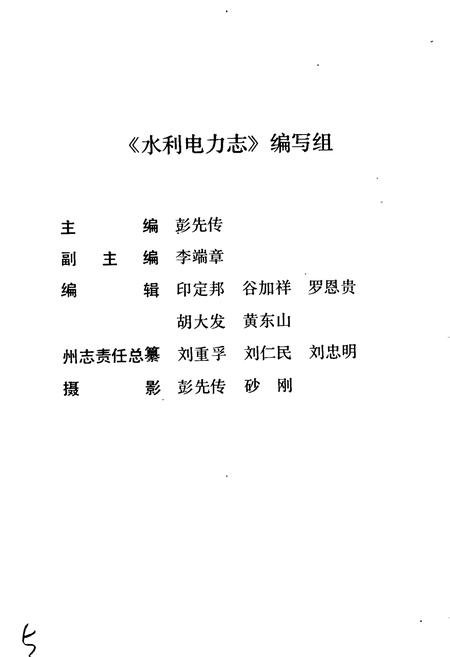 《水利电力志》编写组

主　　编　彭先传

副 主 编　李端章

编　　辑　印定邦　谷加祥　罗恩贵

　　　　　胡大发　黄东山

州志责任总纂　刘重孚　刘仁民　刘忠明

摄　　影　彭先传　砂　刚

5